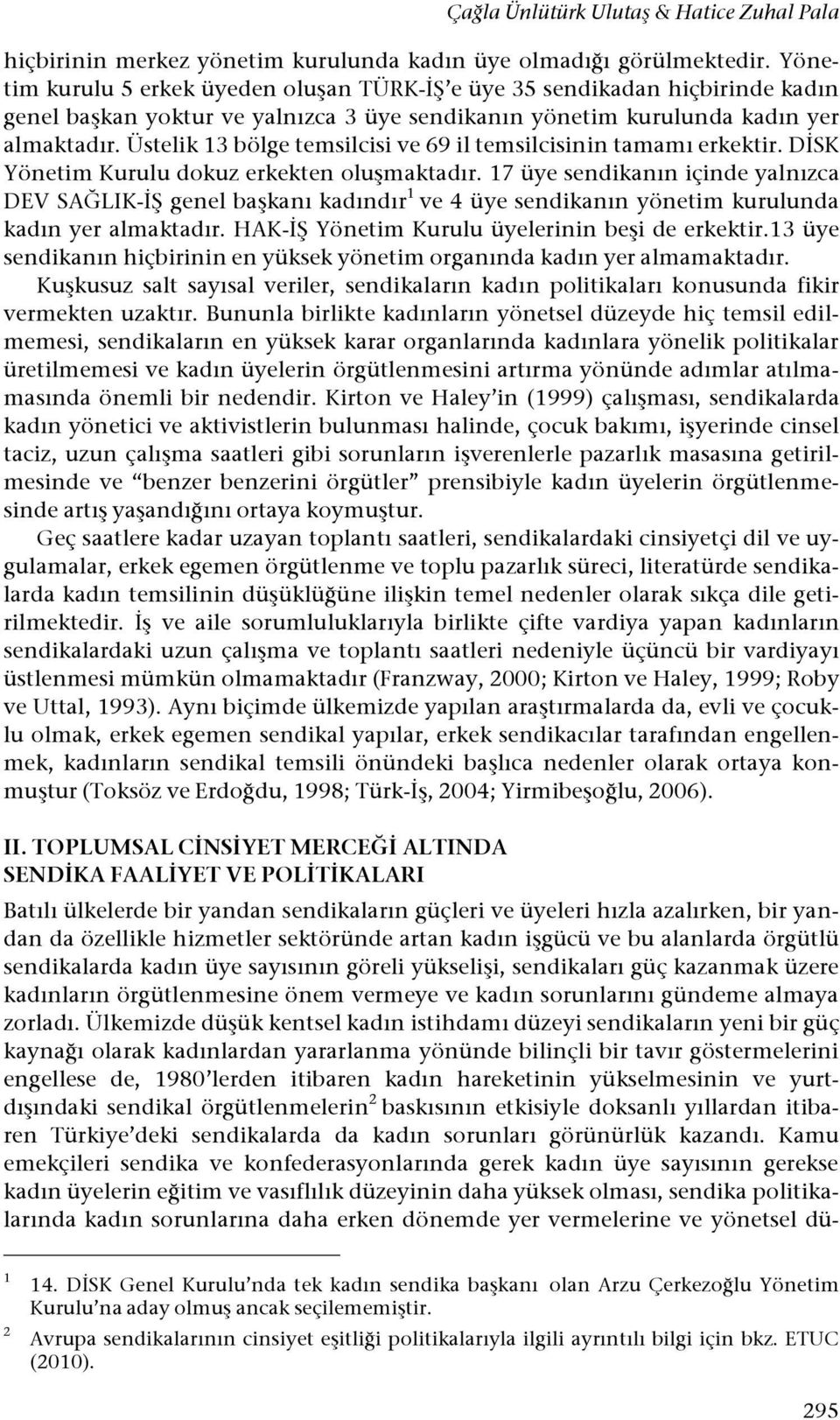 Çağla Ünlütürk Ulutaş & Hatice Zuhal Pala

hiçbirinin merkez yönetim kurulunda kadın üye olmadığı görülmektedir. Yönetim kurulu 5 erkek üyeden oluşan TÜRK-İŞ'e üye 35 sendikadan hiçbirinde kadın genel başkan yoktur ve yalnızca 3 üye sendikanın yönetim kurulunda kadın yer almaktadır. Üstelik 13 bölge temsilcisi ve 69 il temsilcisinin tamamı erkektir. DİSK Yönetim Kurulu dokuz erkekten oluşmaktadır. 17 üye sendikanın içinde yalnızca DEV SAĞLIK-İŞ genel başkanı kadındır$^1$ ve 4 üye sendikanın yönetim kurulunda kadın yer almaktadır. HAK-İŞ Yönetim Kurulu üyelerinin beşi de erkektir.13 üye sendikanın hiçbirinin en yüksek yönetim organında kadın yer almamaktadır.

Kuşkusuz salt sayısal veriler, sendikaların kadın politikaları konusunda fikir vermekten uzaktır. Bununla birlikte kadınların yönetsel düzeyde hiç temsil edilmemesi, sendikaların en yüksek karar organlarında kadınlara yönelik politikalar üretilmemesi ve kadın üyelerin örgütlenmesini artırma yönünde adımlar atılmamasında önemli bir nedendir. Kirton ve Haley'in (1999) çalışması, sendikalarda kadın yönetici ve aktivistlerin bulunması halinde, çocuk bakımı, işyerinde cinsel taciz, uzun çalışma saatleri gibi sorunların işverenlerle pazarlık masasına getirilmesinde ve "benzer benzerini örgütler" prensibiyle kadın üyelerin örgütlenmesinde artış yaşandığını ortaya koymuştur.

Geç saatlere kadar uzayan toplantı saatleri, sendikalardaki cinsiyetçi dil ve uygulamalar, erkek egemen örgütlenme ve toplu pazarlık süreci, literatürde sendikalarda kadın temsilinin düşüklüğüne ilişkin temel nedenler olarak sıkça dile getirilmektedir. İş ve aile sorumluluklarıyla birlikte çifte vardiya yapan kadınların sendikalardaki uzun çalışma ve toplantı saatleri nedeniyle üçüncü bir vardiyayı üstlenmesi mümkün olmamaktadır (Franzway, 2000; Kirton ve Haley, 1999; Roby ve Uttal, 1993). Aynı biçimde ülkemizde yapılan araştırmalarda da, evli ve çocuklu olmak, erkek egemen sendikal yapılar, erkek sendikacılar tarafından engellenmek, kadınların sendikal temsili önündeki başlıca nedenler olarak ortaya konmuştur (Toksöz ve Erdoğdu, 1998; Türk-İş, 2004; Yirmibeşoğlu, 2006).

II. TOPLUMSAL CİNSİYET MERCEĞİ ALTINDA
SENDİKA FAALİYET VE POLİTİKALARI

Batılı ülkelerde bir yandan sendikaların güçleri ve üyeleri hızla azalırken, bir yandan da özellikle hizmetler sektöründe artan kadın işgücü ve bu alanlarda örgütlü sendikalarda kadın üye sayısının göreli yükselişi, sendikaları güç kazanmak üzere kadınların örgütlenmesine önem vermeye ve kadın sorunlarını gündeme almaya zorladı. Ülkemizde düşük kentsel kadın istihdamı düzeyi sendikaların yeni bir güç kaynağı olarak kadınlardan yararlanma yönünde bilinçli bir tavır göstermelerini engellese de, 1980'lerden itibaren kadın hareketinin yükselmesinin ve yurtdışındaki sendikal örgütlenmelerin$^2$ baskısının etkisiyle doksanlı yıllardan itibaren Türkiye'deki sendikalarda da kadın sorunları görünürlük kazandı. Kamu emekçileri sendika ve konfederasyonlarında gerek kadın üye sayısının gerekse kadın üyelerin eğitim ve vasıflılık düzeyinin daha yüksek olması, sendika politikalarında kadın sorunlarına daha erken dönemde yer vermelerine ve yönetsel dü-

$^1$ 14. DİSK Genel Kurulu'nda tek kadın sendika başkanı olan Arzu Çerkezoğlu Yönetim Kurulu'na aday olmuş ancak seçilememiştir.

$^2$ Avrupa sendikalarının cinsiyet eşitliği politikalarıyla ilgili ayrıntılı bilgi için bkz. ETUC (2010).

295